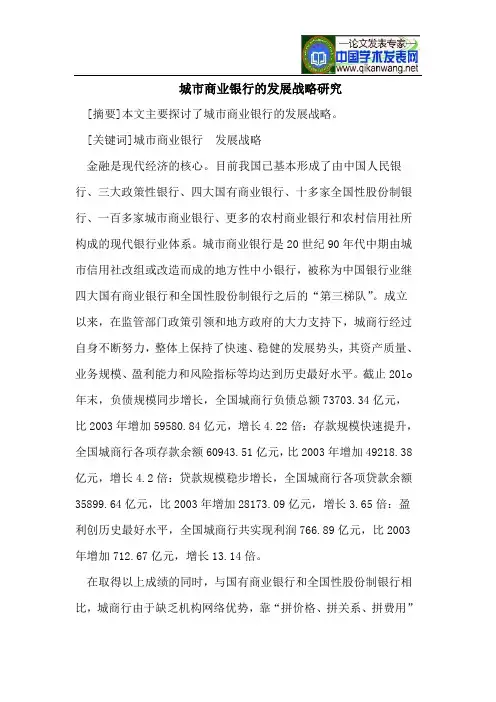 —论文发表专家—
中国学术发表网
www.qikanwang.net

城市商业银行的发展战略研究

[摘要]本文主要探讨了城市商业银行的发展战略。

[关键词]城市商业银行　发展战略

金融是现代经济的核心。目前我国已基本形成了由中国人民银行、三大政策性银行、四大国有商业银行、十多家全国性股份制银行、一百多家城市商业银行、更多的农村商业银行和农村信用社所构成的现代银行业体系。城市商业银行是20世纪90年代中期由城市信用社改组或改造而成的地方性中小银行，被称为中国银行业继四大国有商业银行和全国性股份制银行之后的“第三梯队”。成立以来，在监管部门政策引领和地方政府的大力支持下，城商行经过自身不断努力，整体上保持了快速、稳健的发展势头，其资产质量、业务规模、盈利能力和风险指标等均达到历史最好水平。截止201o年末，负债规模同步增长，全国城商行负债总额73703.34亿元，比2003年增加59580.84亿元，增长4.22倍：存款规模快速提升，全国城商行各项存款余额60943.51亿元，比2003年增加49218.38亿元，增长4.2倍：贷款规模稳步增长，全国城商行各项贷款余额35899.64亿元，比2003年增加28173.09亿元，增长3.65倍：盈利创历史最好水平，全国城商行共实现利润766.89亿元，比2003年增加712.67亿元，增长13.14倍。

在取得以上成绩的同时，与国有商业银行和全国性股份制银行相比，城商行由于缺乏机构网络优势，靠“拼价格、拼关系、拼费用”